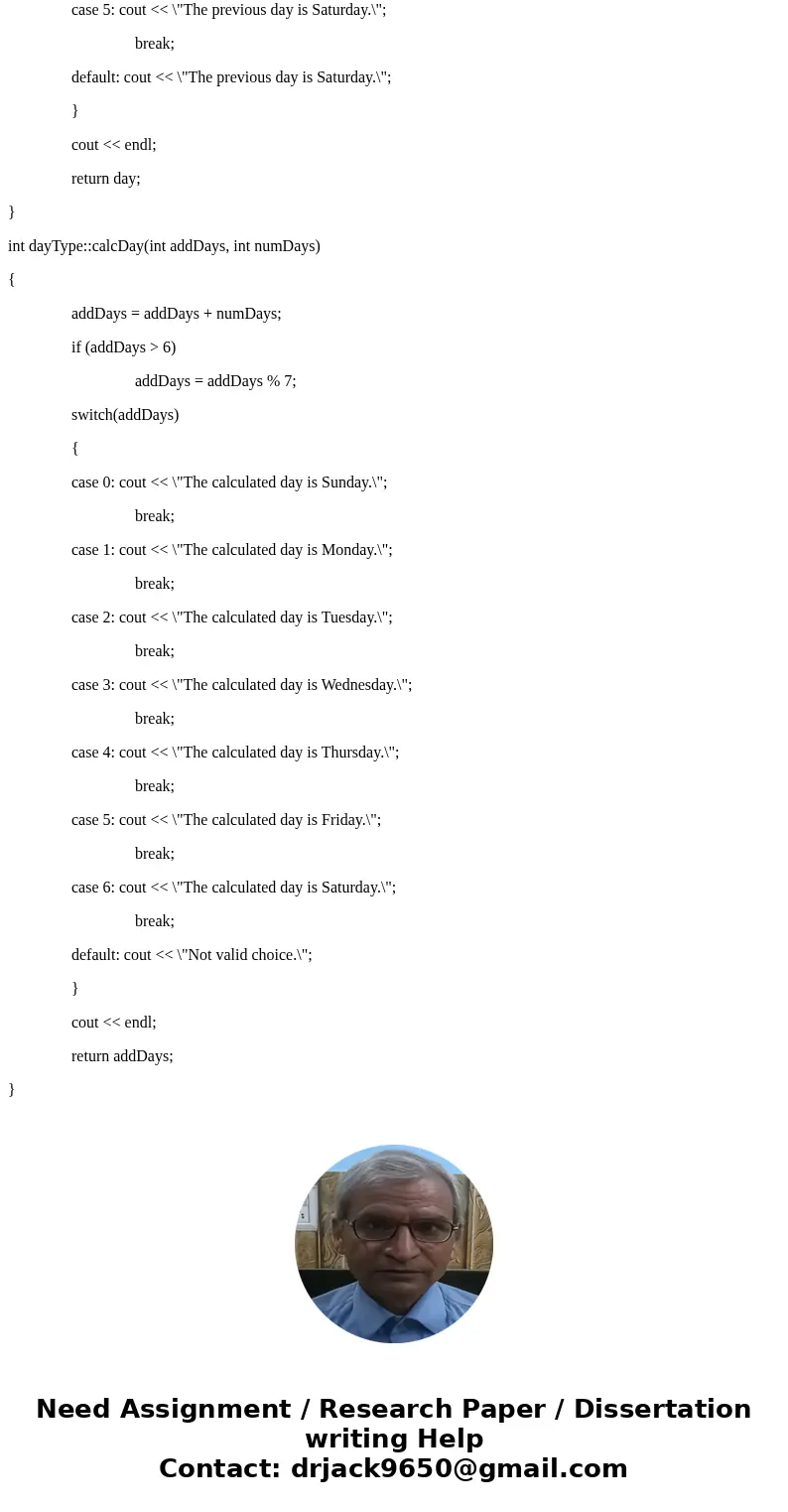 case 5: cout << \"The previous day is Saturday.\";

break;

default: cout << \"The previous day is Saturday.\";

}

cout << endl;

return day;

}

int dayType::calcDay(int addDays, int numDays)

{

addDays = addDays + numDays;

if (addDays > 6)

addDays = addDays % 7;

switch(addDays)

{

case 0: cout << \"The calculated day is Sunday.\";

break;

case 1: cout << \"The calculated day is Monday.\";

break;

case 2: cout << \"The calculated day is Tuesday.\";

break;

case 3: cout << \"The calculated day is Wednesday.\";

break;

case 4: cout << \"The calculated day is Thursday.\";

break;

case 5: cout << \"The calculated day is Friday.\";

break;

case 6: cout << \"The calculated day is Saturday.\";

break;

default: cout << \"Not valid choice.\";

}

cout << endl;

return addDays;

}

Need Assignment / Research Paper / Dissertation writing Help
Contact: drjack9650@gmail.com